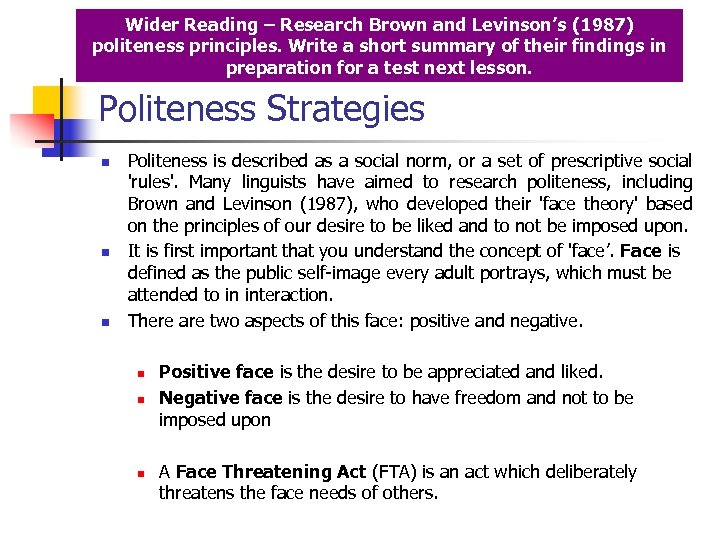 Wider Reading – Research Brown and Levinson's (1987) politeness principles. Write a short summary of their findings in preparation for a test next lesson.

Politeness Strategies

Politeness is described as a social norm, or a set of prescriptive social 'rules'. Many linguists have aimed to research politeness, including Brown and Levinson (1987), who developed their 'face theory' based on the principles of our desire to be liked and to not be imposed upon.

It is first important that you understand the concept of 'face'. Face is defined as the public self-image every adult portrays, which must be attended to in interaction.

There are two aspects of this face: positive and negative.

Positive face is the desire to be appreciated and liked.

Negative face is the desire to have freedom and not to be imposed upon

A Face Threatening Act (FTA) is an act which deliberately threatens the face needs of others.